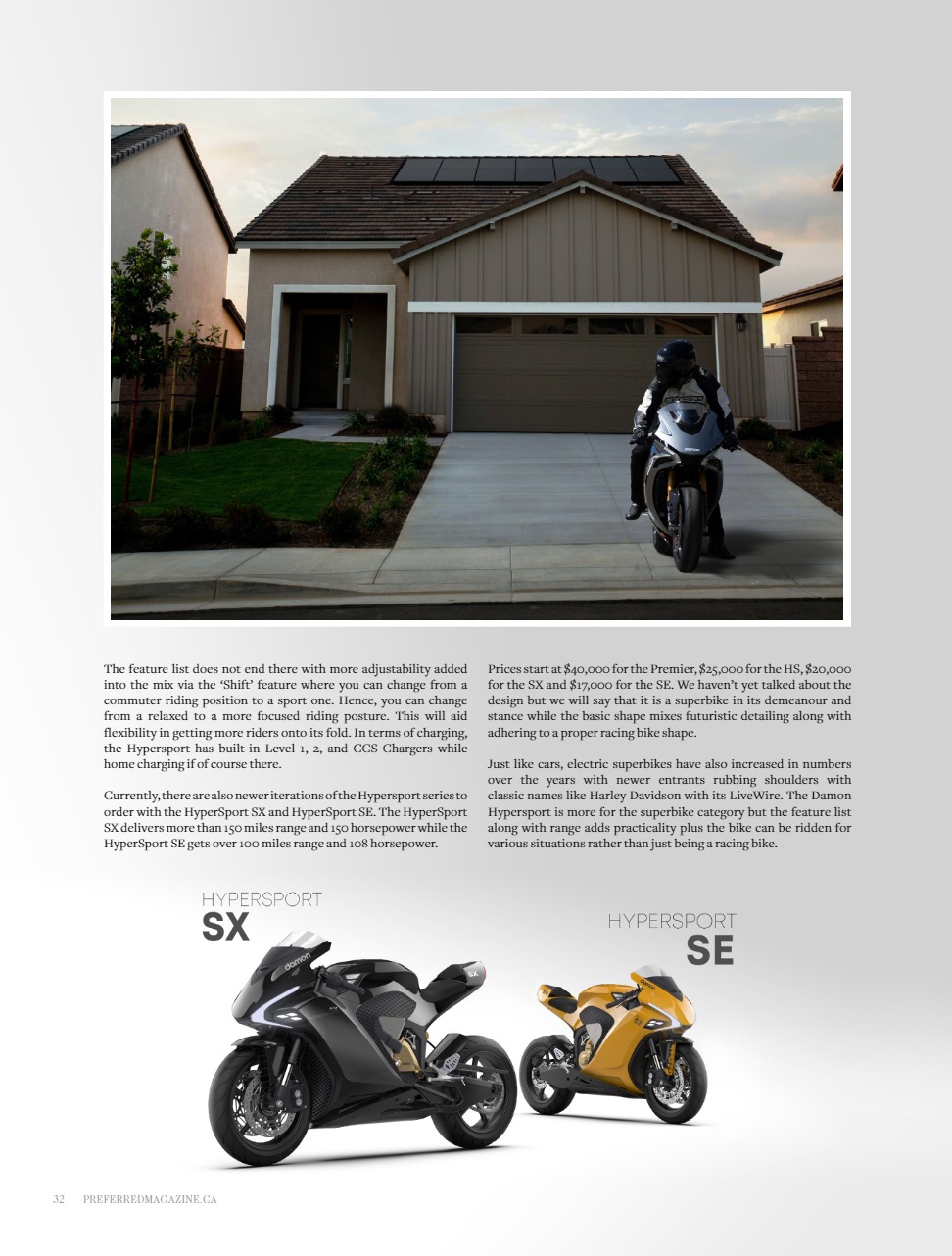 The feature list does not end there with more adjustability added into the mix via the 'Shift' feature where you can change from a commuter riding position to a sport one. Hence, you can change from a relaxed to a more focused riding posture. This will aid flexibility in getting more riders onto its fold. In terms of charging, the Hypersport has built-in Level 1, 2, and CCS Chargers while home charging if of course there.

Currently, there are also newer iterations of the Hypersport series to order with the HyperSport SX and HyperSport SE. The HyperSport SX delivers more than 150 miles range and 150 horsepower while the HyperSport SE gets over 100 miles range and 108 horsepower.

Prices start at $40,000 for the Premier, $25,000 for the HS, $20,000 for the SX and $17,000 for the SE. We haven't yet talked about the design but we will say that it is a superbike in its demeanour and stance while the basic shape mixes futuristic detailing along with adhering to a proper racing bike shape.

Just like cars, electric superbikes have also increased in numbers over the years with newer entrants rubbing shoulders with classic names like Harley Davidson with its LiveWire. The Damon Hypersport is more for the superbike category but the feature list along with range adds practicality plus the bike can be ridden for various situations rather than just being a racing bike.

HYPERSPORT
SX

HYPERSPORT
SE

32 PREFERREDMAGAZINE.CA